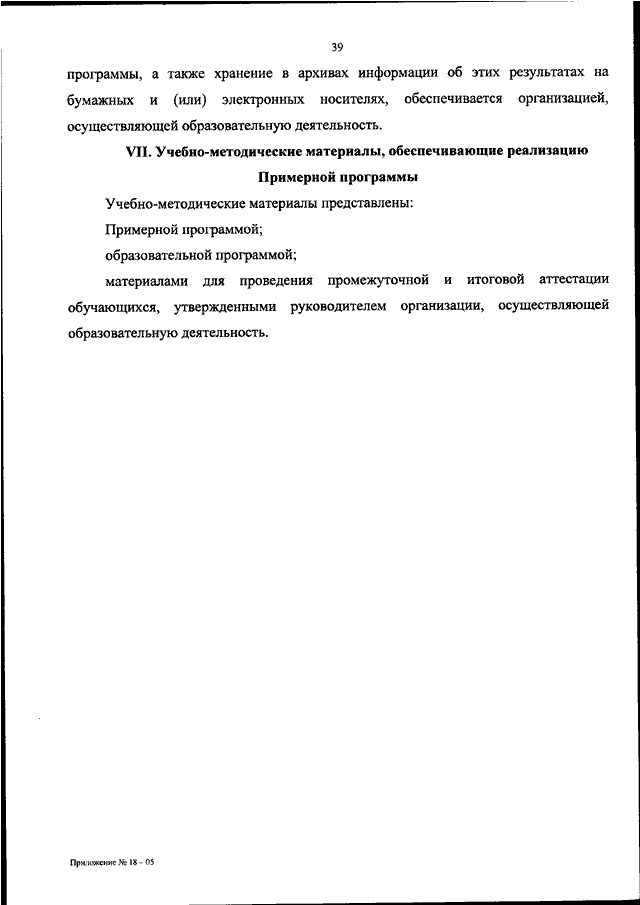 39

программы, а также хранение в архивах информации об этих результатах на бумажных и (или) электронных носителях, обеспечивается организацией, осуществляющей образовательную деятельность.

VII. Учебно-методические материалы, обеспечивающие реализацию Примерной программы

Учебно-методические материалы представлены:

Примерной программой;

образовательной программой;

материалами для проведения промежуточной и итоговой аттестации обучающихся, утвержденными руководителем организации, осуществляющей образовательную деятельность.

Приложение № 18 - 05